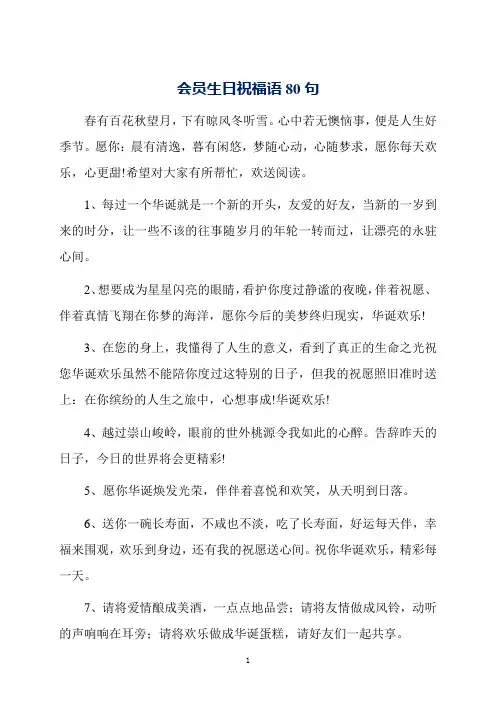 会员生日祝福语 80 句

春有百花秋望月，下有晾风冬听雪。心中若无懊恼事，便是人生好季节。愿你：晨有清逸，暮有闲悠，梦随心动，心随梦求，愿你每天欢乐，心更甜!希望对大家有所帮忙，欢送阅读。

1、每过一个华诞就是一个新的开头，友爱的好友，当新的一岁到来的时分，让一些不该的往事随岁月的年轮一转而过，让漂亮的永驻心间。

2、想要成为星星闪亮的眼睛，看护你度过静谧的夜晚，伴着祝愿、伴着真情飞翔在你梦的海洋，愿你今后的美梦终归现实，华诞欢乐!

3、在您的身上，我懂得了人生的意义，看到了真正的生命之光祝您华诞欢乐虽然不能陪你度过这特别的日子，但我的祝愿照旧准时送上：在你缤纷的人生之旅中，心想事成!华诞欢乐!

4、越过崇山峻岭，眼前的世外桃源令我如此的心醉。告辞昨天的日子，今日的世界将会更精彩!

5、愿你华诞焕发光荣，伴伴着喜悦和欢笑，从天明到日落。

6、送你一碗长寿面，不咸也不淡，吃了长寿面，好运每天伴，幸福来围观，欢乐到身边，还有我的祝愿送心间。祝你华诞欢乐，精彩每一天。

7、请将爱情酿成美酒，一点点地品尝；请将友情做成风铃，动听的声响响在耳旁；请将欢乐做成华诞蛋糕，请好友们一起共享。

1